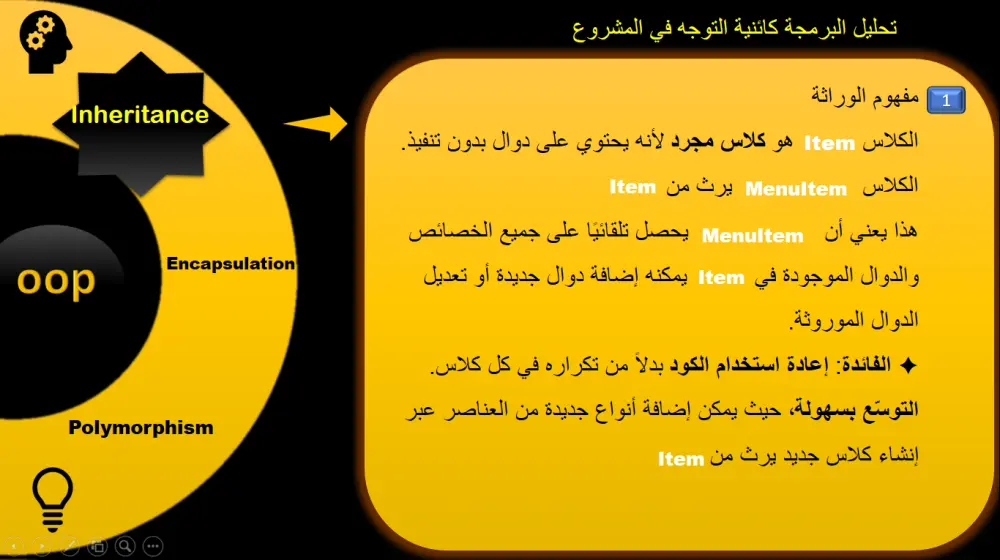 تحليل البرمجة كائنية التوجه في المشروع

Inheritance

oop

Encapsulation

Polymorphism

1 مفهوم الوراثة

الكلاس Item هو كلاس مجرد لأنه يحتوي على دوال بدون تنفيذ.

الكلاس MenuItem يرث من Item

هذا يعني أن MenuItem يحصل تلقائيًا على جميع الخصائص والدوال الموجودة في Item يمكنه إضافة دوال جديدة أو تعديل الدوال الموروثة.

✦ الفائدة: إعادة استخدام الكود بدلاً من تكراره في كل كلاس.

التوسّع بسهولة، حيث يمكن إضافة أنواع جديدة من العناصر عبر إنشاء كلاس جديد يرث من Item